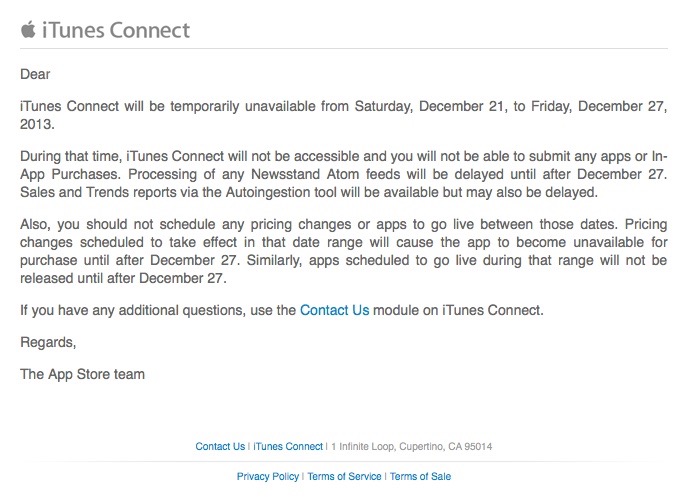 iTunes Connect

Dear

iTunes Connect will be temporarily unavailable from Saturday, December 21, to Friday, December 27, 2013.

During that time, iTunes Connect will not be accessible and you will not be able to submit any apps or In-App Purchases. Processing of any Newsstand Atom feeds will be delayed until after December 27. Sales and Trends reports via the Autoingestion tool will be available but may also be delayed.

Also, you should not schedule any pricing changes or apps to go live between those dates. Pricing changes scheduled to take effect in that date range will cause the app to become unavailable for purchase until after December 27. Similarly, apps scheduled to go live during that range will not be released until after December 27.

If you have any additional questions, use the Contact Us module on iTunes Connect.

Regards,

The App Store team

Contact Us | iTunes Connect | 1 Infinite Loop, Cupertino, CA 95014

Privacy Policy | Terms of Service | Terms of Sale